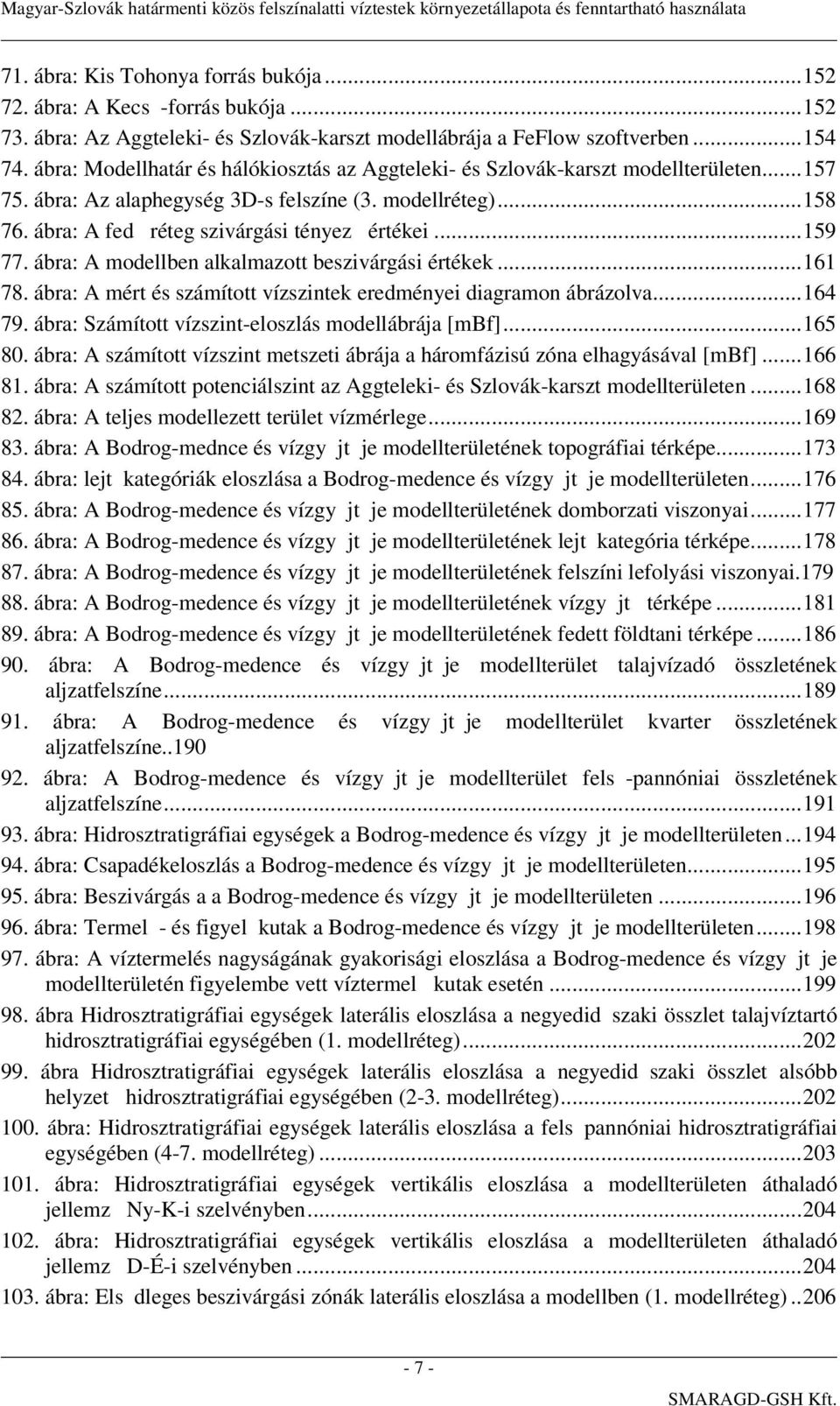 Magyar-Szlovák határmenti közös felszínalatti víztestek környezetállapota és fenntartható használata

71. ábra: Kis Tohonya forrás bukója...152
72. ábra: A Kecs -forrás bukója...152
73. ábra: Az Aggteleki- és Szlovák-karszt modellábrája a FeFlow szoftverben...154
74. ábra: Modellhatár és hálókiosztás az Aggteleki- és Szlovák-karszt modellterületen...157
75. ábra: Az alaphegység 3D-s felszíne (3. modellréteg)...158
76. ábra: A fed réteg szivárgási tényez értékei...159
77. ábra: A modellben alkalmazott beszivárgási értékek...161
78. ábra: A mért és számított vízszintek eredményei diagramon ábrázolva...164
79. ábra: Számított vízszint-eloszlás modellábrája [mBf]...165
80. ábra: A számított vízszint metszeti ábrája a háromfázisú zóna elhagyásával [mBf]...166
81. ábra: A számított potenciálszint az Aggteleki- és Szlovák-karszt modellterületen...168
82. ábra: A teljes modellezett terület vízmérlege...169
83. ábra: A Bodrog-mednce és vízgy jt je modellterületének topográfiai térképe...173
84. ábra: lejt kategóriák eloszlása a Bodrog-medence és vízgy jt je modellterületen...176
85. ábra: A Bodrog-medence és vízgy jt je modellterületének domborzati viszonyai...177
86. ábra: A Bodrog-medence és vízgy jt je modellterületének lejt kategória térképe...178
87. ábra: A Bodrog-medence és vízgy jt je modellterületének felszíni lefolyási viszonyai.179
88. ábra: A Bodrog-medence és vízgy jt je modellterületének vízgy jt térképe...181
89. ábra: A Bodrog-medence és vízgy jt je modellterületének fedett földtani térképe...186
90. ábra: A Bodrog-medence és vízgy jt je modellterület talajvízadó összletének aljzatfelszíne...189
91. ábra: A Bodrog-medence és vízgy jt je modellterület kvarter összletének aljzatfelszíne..190
92. ábra: A Bodrog-medence és vízgy jt je modellterület fels -pannóniai összletének aljzatfelszíne...191
93. ábra: Hidrosztratigráfiai egységek a Bodrog-medence és vízgy jt je modellterületen...194
94. ábra: Csapadékeloszlás a Bodrog-medence és vízgy jt je modellterületen...195
95. ábra: Beszivárgás a a Bodrog-medence és vízgy jt je modellterületen...196
96. ábra: Termel - és figyel kutak a Bodrog-medence és vízgy jt je modellterületen...198
97. ábra: A víztermelés nagyságának gyakorisági eloszlása a Bodrog-medence és vízgy jt je modellterületén figyelembe vett víztermel kutak esetén...199
98. ábra Hidrosztratigráfiai egységek laterális eloszlása a negyedid szaki összlet talajvíztartó hidrosztratigráfiai egységében (1. modellréteg)...202
99. ábra Hidrosztratigráfiai egységek laterális eloszlása a negyedid szaki összlet alsóbb helyzet hidrosztratigráfiai egységében (2-3. modellréteg)...202
100. ábra: Hidrosztratigráfiai egységek laterális eloszlása a fels pannóniai hidrosztratigráfiai egységében (4-7. modellréteg)...203
101. ábra: Hidrosztratigráfiai egységek vertikális eloszlása a modellterületen áthaladó jellemz Ny-K-i szelvényben...204
102. ábra: Hidrosztratigráfiai egységek vertikális eloszlása a modellterületen áthaladó jellemz D-É-i szelvényben...204
103. ábra: Els dleges beszivárgási zónák laterális eloszlása a modellben (1. modellréteg)..206

- 7 -

SMARAGD-GSH Kft.